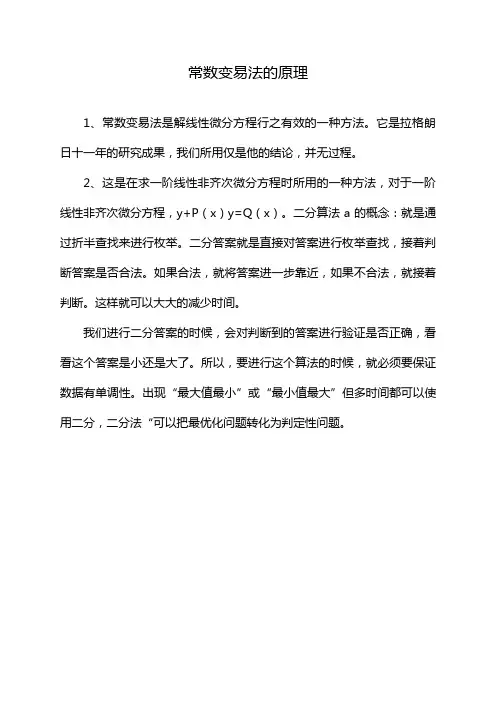 常数变易法的原理

1、常数变易法是解线性微分方程行之有效的一种方法。它是拉格朗日十一年的研究成果，我们所用仅是他的结论，并无过程。

2、这是在求一阶线性非齐次微分方程时所用的一种方法，对于一阶线性非齐次微分方程，y+P（x）y=Q（x）。二分算法 a 的概念：就是通过折半查找来进行枚举。二分答案就是直接对答案进行枚举查找，接着判断答案是否合法。如果合法，就将答案进一步靠近，如果不合法，就接着判断。这样就可以大大的减少时间。

我们进行二分答案的时候，会对判断到的答案进行验证是否正确，看看这个答案是小还是大了。所以，要进行这个算法的时候，就必须要保证数据有单调性。出现“最大值最小”或“最小值最大”但多时间都可以使用二分，二分法“可以把最优化问题转化为判定性问题。